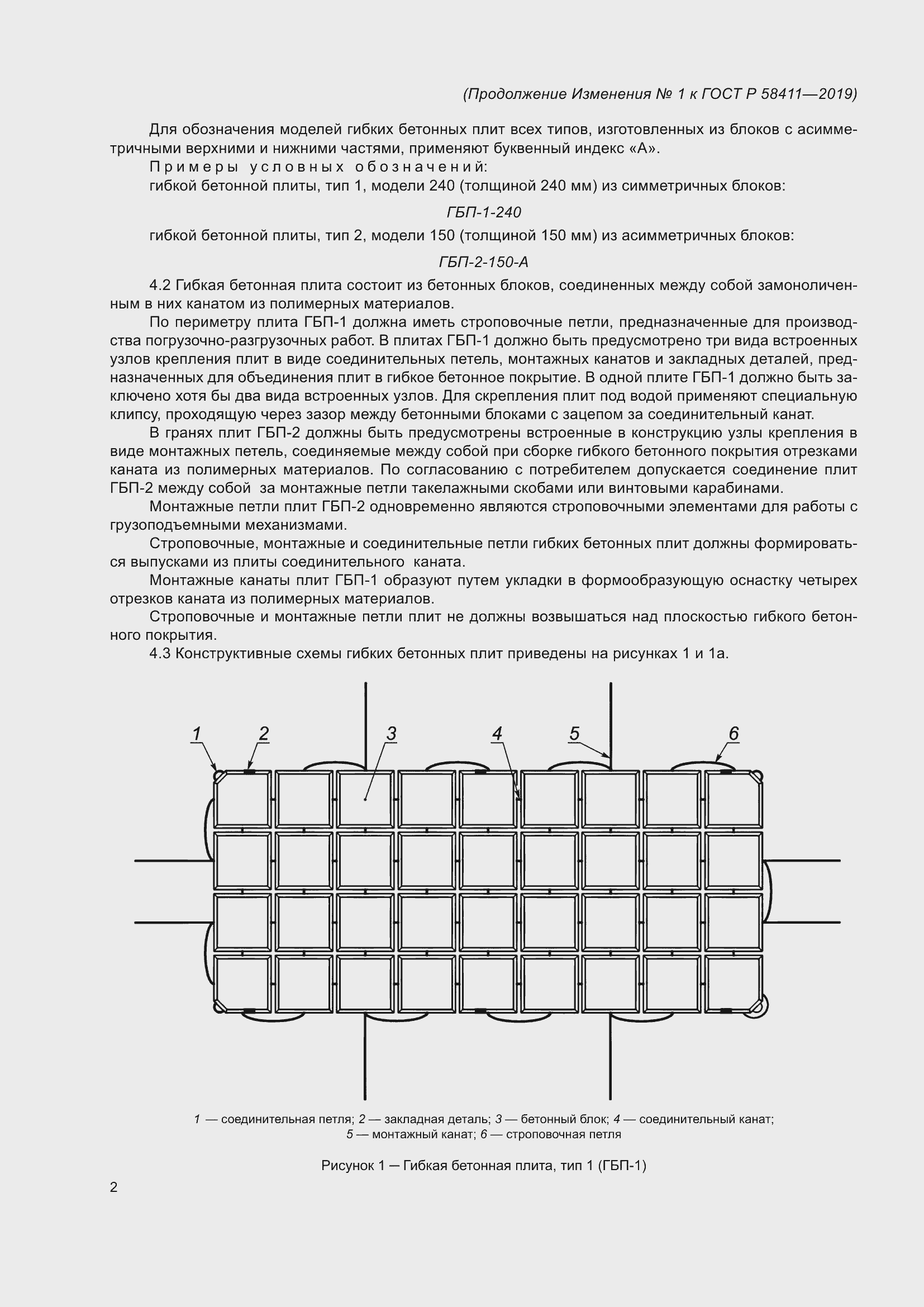 (Продолжение Изменения № 1 к ГОСТ Р 58411—2019)

Для обозначения моделей гибких бетонных плит всех типов, изготовленных из блоков с асимметричными верхними и нижними частями, применяют буквенный индекс «А».

Примеры условных обозначений:

гибкой бетонной плиты, тип 1, модели 240 (толщиной 240 мм) из симметричных блоков:

ГБП-1-240

гибкой бетонной плиты, тип 2, модели 150 (толщиной 150 мм) из асимметричных блоков:

ГБП-2-150-А

4.2 Гибкая бетонная плита состоит из бетонных блоков, соединенных между собой замоноличенным в них канатом из полимерных материалов.

По периметру плита ГБП-1 должна иметь строповочные петли, предназначенные для производства погрузочно-разгрузочных работ. В плитах ГБП-1 должно быть предусмотрено три вида встроенных узлов крепления плит в виде соединительных петель, монтажных канатов и закладных деталей, предназначенных для объединения плит в гибкое бетонное покрытие. В одной плите ГБП-1 должно быть заключено хотя бы два вида встроенных узлов. Для скрепления плит под водой применяют специальную клипсу, проходящую через зазор между бетонными блоками с зацепом за соединительный канат.

В гранях плит ГБП-2 должны быть предусмотрены встроенные в конструкцию узлы крепления в виде монтажных петель, соединяемые между собой при сборке гибкого бетонного покрытия отрезками каната из полимерных материалов. По согласованию с потребителем допускается соединение плит ГБП-2 между собой за монтажные петли такелажными скобами или винтовыми карабинами.

Монтажные петли плит ГБП-2 одновременно являются строповочными элементами для работы с грузоподъемными механизмами.

Строповочные, монтажные и соединительные петли гибких бетонных плит должны формироваться выпусками из плиты соединительного каната.

Монтажные канаты плит ГБП-1 образуют путем укладки в формообразующую оснастку четырех отрезков каната из полимерных материалов.

Строповочные и монтажные петли плит не должны возвышаться над плоскостью гибкого бетонного покрытия.

4.3 Конструктивные схемы гибких бетонных плит приведены на рисунках 1 и 1а.

1 2 3 4 5 6

1 — соединительная петля; 2 — закладная деталь; 3 — бетонный блок; 4 — соединительный канат; 5 — монтажный канат; 6 — строповочная петля

Рисунок 1 — Гибкая бетонная плита, тип 1 (ГБП-1)

2